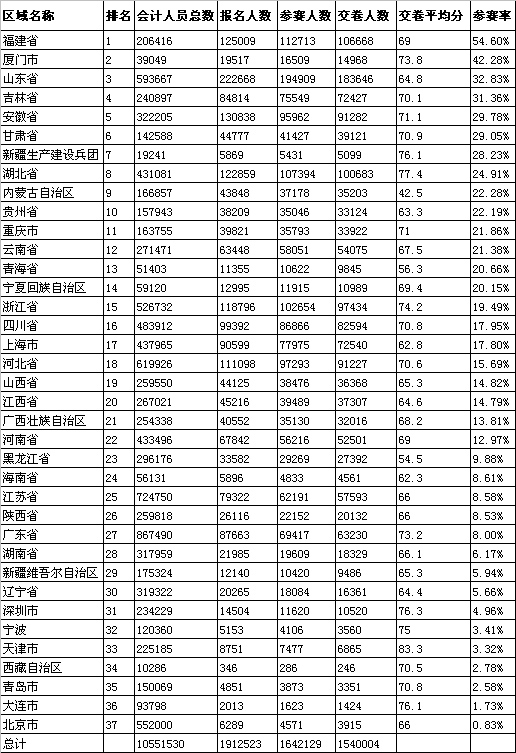 | 区域名称 | 排名 | 会计人员总数 | 报名人数 | 参赛人数 | 交卷人数 | 交卷平均分 | 参赛率 |
|---|---|---|---|---|---|---|---|
| 福建省 | 1 | 206416 | 125009 | 112713 | 106668 | 69 | 54.60% |
| 厦门市 | 2 | 39049 | 19517 | 16509 | 14968 | 73.8 | 42.28% |
| 山东省 | 3 | 593667 | 222668 | 194909 | 183646 | 64.8 | 32.83% |
| 吉林省 | 4 | 240897 | 84814 | 75549 | 72427 | 70.1 | 31.36% |
| 安徽省 | 5 | 322205 | 130838 | 95962 | 91282 | 71.1 | 29.78% |
| 甘肃省 | 6 | 142588 | 44777 | 41427 | 39121 | 70.9 | 29.05% |
| 新疆生产建设兵团 | 7 | 19241 | 5869 | 5431 | 5099 | 76.1 | 28.23% |
| 湖北省 | 8 | 431081 | 122859 | 107394 | 100683 | 77.4 | 24.91% |
| 内蒙古自治区 | 9 | 166857 | 43848 | 37178 | 35203 | 42.5 | 22.28% |
| 贵州省 | 10 | 157943 | 38209 | 35046 | 33124 | 63.3 | 22.19% |
| 重庆市 | 11 | 163755 | 39821 | 35793 | 33922 | 71 | 21.86% |
| 云南省 | 12 | 271471 | 63448 | 58051 | 54075 | 67.5 | 21.38% |
| 青海省 | 13 | 51403 | 11355 | 10622 | 9845 | 56.3 | 20.66% |
| 宁夏回族自治区 | 14 | 59120 | 12995 | 11915 | 10989 | 69.4 | 20.15% |
| 浙江省 | 15 | 526732 | 118796 | 102654 | 97434 | 74.2 | 19.49% |
| 四川省 | 16 | 483912 | 99392 | 86866 | 82594 | 70.8 | 17.95% |
| 上海市 | 17 | 437965 | 90599 | 77975 | 72540 | 62.8 | 17.80% |
| 河北省 | 18 | 619926 | 111098 | 97293 | 91227 | 70.6 | 15.69% |
| 山西省 | 19 | 259550 | 44125 | 38476 | 36368 | 65.3 | 14.82% |
| 江西省 | 20 | 267021 | 45216 | 39489 | 37307 | 64.6 | 14.79% |
| 广西壮族自治区 | 21 | 254338 | 40552 | 35130 | 32016 | 68.2 | 13.81% |
| 河南省 | 22 | 433496 | 67842 | 56216 | 52501 | 69 | 12.97% |
| 黑龙江省 | 23 | 296176 | 33582 | 29269 | 27392 | 54.5 | 9.88% |
| 海南省 | 24 | 56131 | 5896 | 4833 | 4561 | 62.3 | 8.61% |
| 江苏省 | 25 | 724750 | 79322 | 62191 | 57593 | 66 | 8.58% |
| 陕西省 | 26 | 259818 | 26116 | 22152 | 20132 | 66 | 8.53% |
| 广东省 | 27 | 867490 | 87663 | 69417 | 63230 | 73.2 | 8.00% |
| 湖南省 | 28 | 317959 | 21985 | 19609 | 18329 | 66.1 | 6.17% |
| 新疆维吾尔自治区 | 29 | 175324 | 12140 | 10420 | 9486 | 65.3 | 5.94% |
| 辽宁省 | 30 | 319322 | 20265 | 18084 | 16361 | 64.4 | 5.66% |
| 深圳市 | 31 | 234229 | 14504 | 11620 | 10520 | 76.3 | 4.96% |
| 宁波 | 32 | 120360 | 5153 | 4106 | 3560 | 75 | 3.41% |
| 天津市 | 33 | 225185 | 8751 | 7477 | 6865 | 83.3 | 3.32% |
| 西藏自治区 | 34 | 10286 | 346 | 286 | 246 | 70.5 | 2.78% |
| 青岛市 | 35 | 150069 | 4851 | 3873 | 3351 | 70.8 | 2.58% |
| 大连市 | 36 | 93798 | 2013 | 1623 | 1424 | 76.1 | 1.73% |
| 北京市 | 37 | 552000 | 6289 | 4571 | 3915 | 66 | 0.83% |
| 总计 | | 10551530 | 1912523 | 1642129 | 1540004 | | |